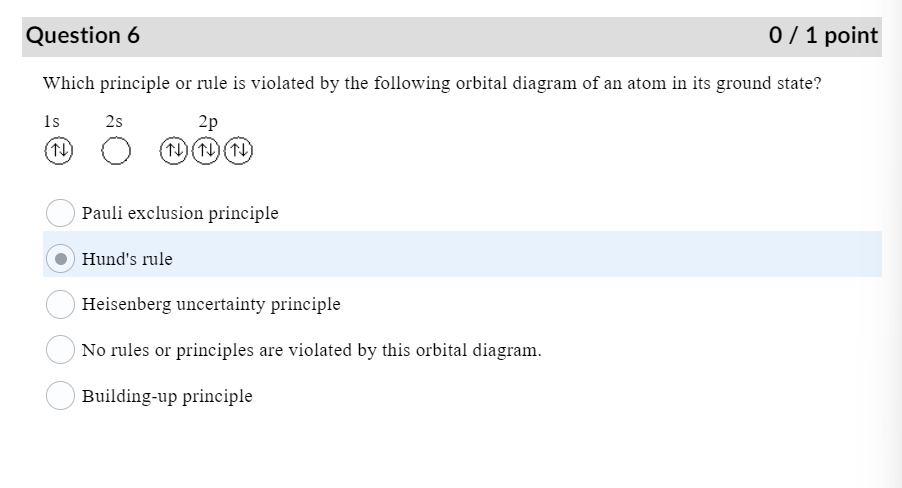 Question 6

0 / 1 point

Which principle or rule is violated by the following orbital diagram of an atom in its ground state?

1s 2s 2p

↑↓ ↑↓ ↑↓ ↑↓

Pauli exclusion principle

Hund's rule

Heisenberg uncertainty principle

No rules or principles are violated by this orbital diagram.

Building-up principle